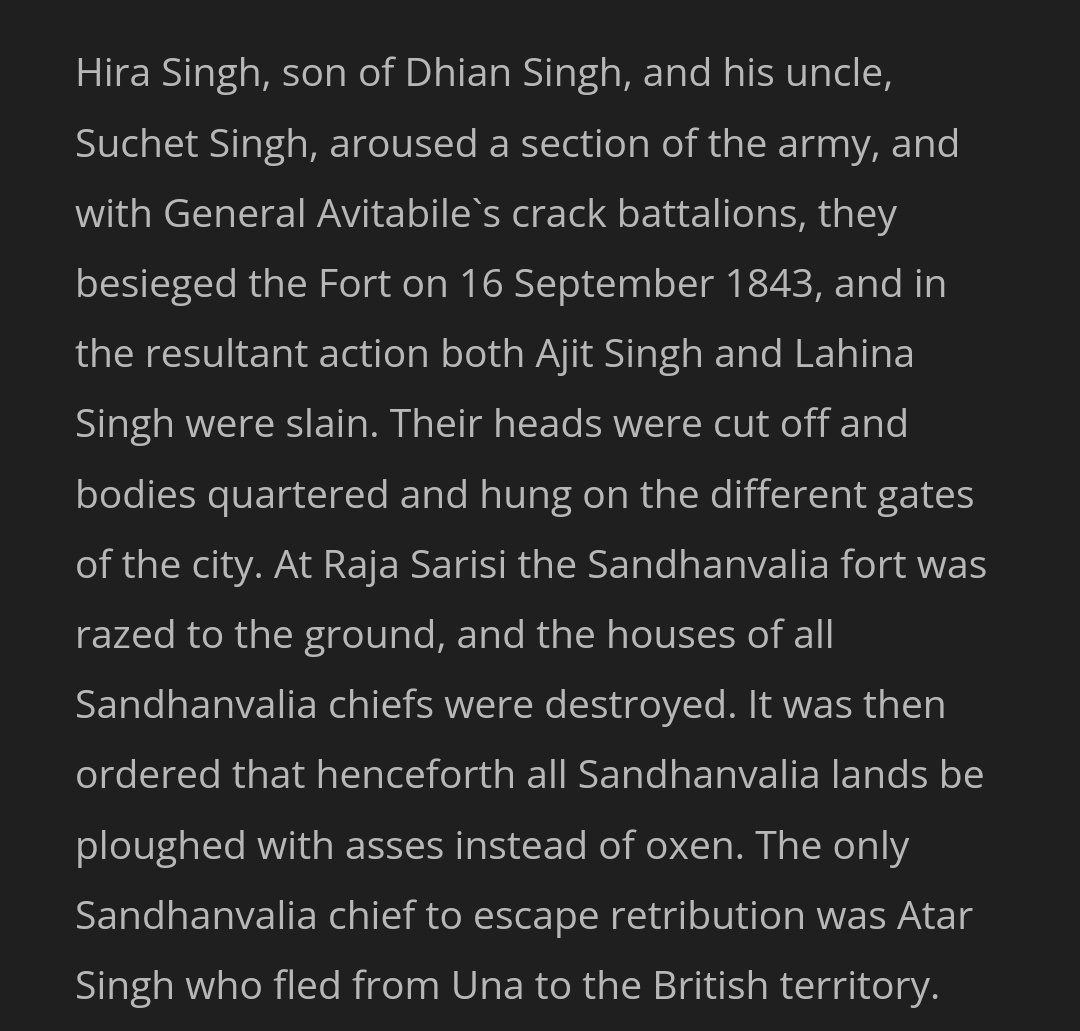 Hira Singh, son of Dhian Singh, and his uncle, Suchet Singh, aroused a section of the army, and with General Avitabile`s crack battalions, they besieged the Fort on 16 September 1843, and in the resultant action both Ajit Singh and Lahina Singh were slain. Their heads were cut off and bodies quartered and hung on the different gates of the city. At Raja Sarisi the Sandhanvalia fort was razed to the ground, and the houses of all Sandhanvalia chiefs were destroyed. It was then ordered that henceforth all Sandhanvalia lands be ploughed with asses instead of oxen. The only Sandhanvalia chief to escape retribution was Atar Singh who fled from Una to the British territory.